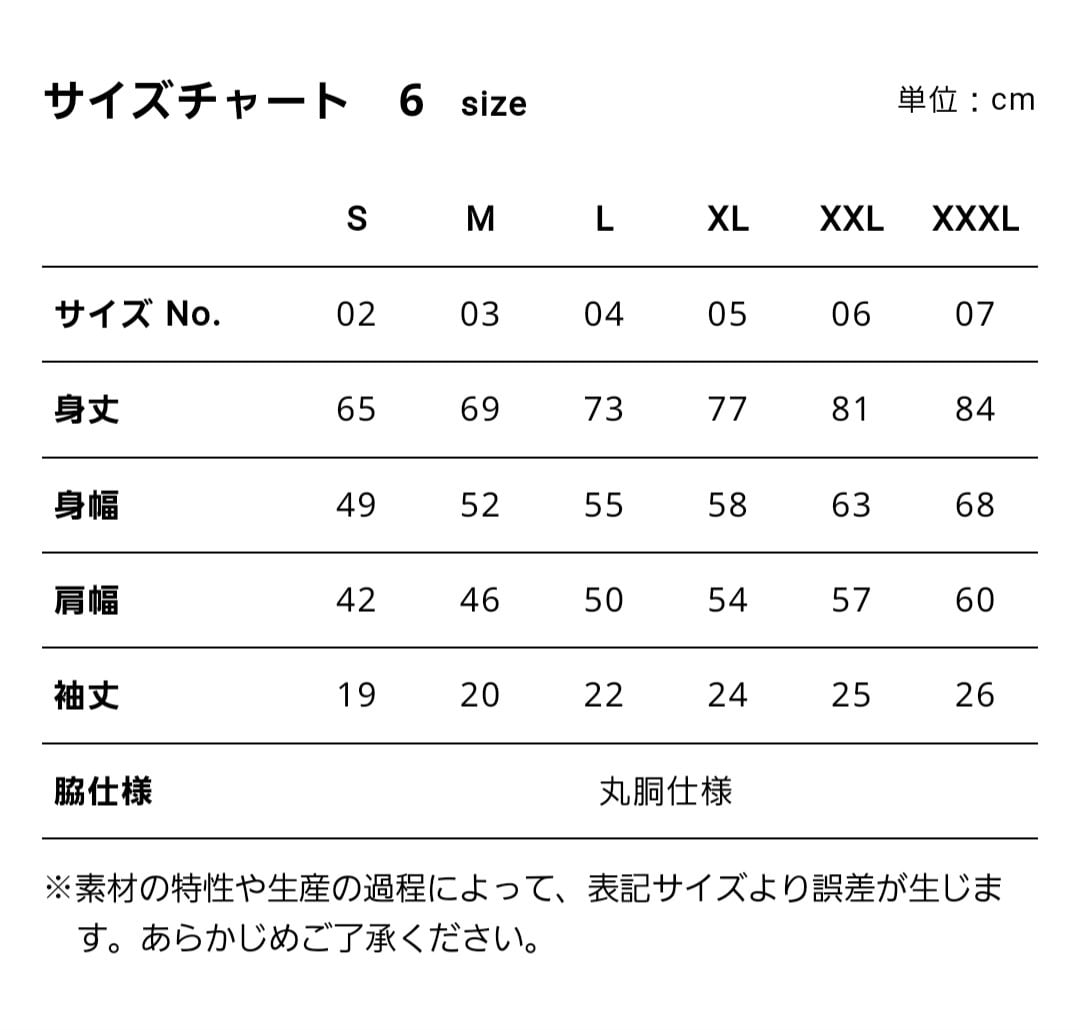 サイズチャート　6 size

単位：cm

| | S | M | L | XL | XXL | XXXL |
|---|---|---|---|---|---|---|
| サイズ No. | 02 | 03 | 04 | 05 | 06 | 07 |
| 身丈 | 65 | 69 | 73 | 77 | 81 | 84 |
| 身幅 | 49 | 52 | 55 | 58 | 63 | 68 |
| 肩幅 | 42 | 46 | 50 | 54 | 57 | 60 |
| 袖丈 | 19 | 20 | 22 | 24 | 25 | 26 |
| 脇仕様 | 丸胴仕様 | | | | | |

※素材の特性や生産の過程によって、表記サイズより誤差が生じます。あらかじめご了承ください。